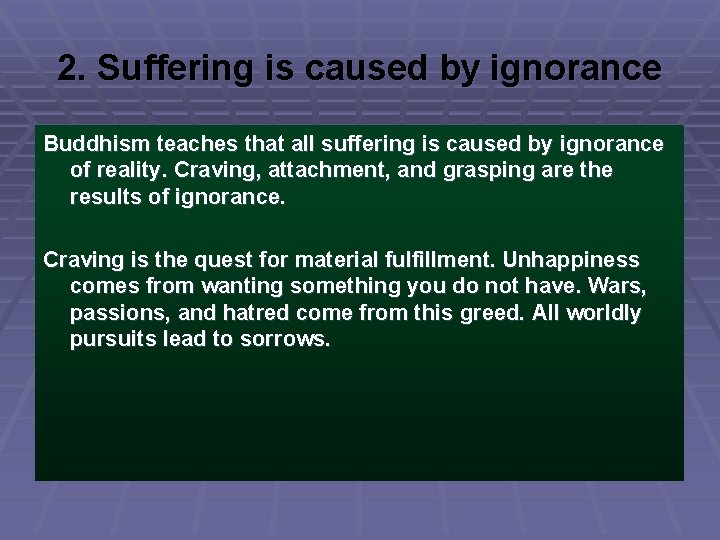 2. Suffering is caused by ignorance

Buddhism teaches that all suffering is caused by ignorance of reality. Craving, attachment, and grasping are the results of ignorance.

Craving is the quest for material fulfillment. Unhappiness comes from wanting something you do not have. Wars, passions, and hatred come from this greed. All worldly pursuits lead to sorrows.